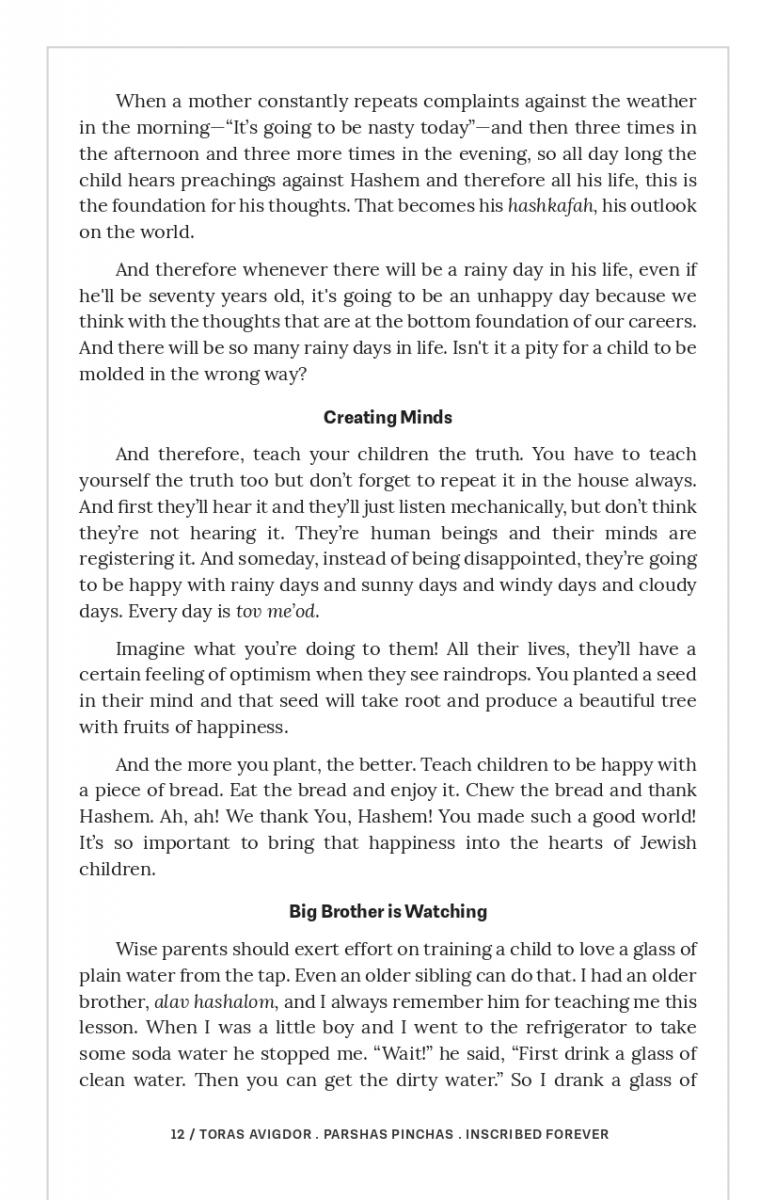 When a mother constantly repeats complaints against the weather in the morning—"It's going to be nasty today"—and then three times in the afternoon and three more times in the evening, so all day long the child hears preachings against Hashem and therefore all his life, this is the foundation for his thoughts. That becomes his hashkafah, his outlook on the world.

And therefore whenever there will be a rainy day in his life, even if he'll be seventy years old, it's going to be an unhappy day because we think with the thoughts that are at the bottom foundation of our careers. And there will be so many rainy days in life. Isn't it a pity for a child to be molded in the wrong way?

Creating Minds

And therefore, teach your children the truth. You have to teach yourself the truth too but don't forget to repeat it in the house always. And first they'll hear it and they'll just listen mechanically, but don't think they're not hearing it. They're human beings and their minds are registering it. And someday, instead of being disappointed, they're going to be happy with rainy days and sunny days and windy days and cloudy days. Every day is tov me'od.

Imagine what you're doing to them! All their lives, they'll have a certain feeling of optimism when they see raindrops. You planted a seed in their mind and that seed will take root and produce a beautiful tree with fruits of happiness.

And the more you plant, the better. Teach children to be happy with a piece of bread. Eat the bread and enjoy it. Chew the bread and thank Hashem. Ah, ah! We thank You, Hashem! You made such a good world! It's so important to bring that happiness into the hearts of Jewish children.

Big Brother is Watching

Wise parents should exert effort on training a child to love a glass of plain water from the tap. Even an older sibling can do that. I had an older brother, alav hashalom, and I always remember him for teaching me this lesson. When I was a little boy and I went to the refrigerator to take some soda water he stopped me. "Wait!" he said, "First drink a glass of clean water. Then you can get the dirty water." So I drank a glass of

12 / TORAS AVIGDOR . PARSHAS PINCHAS . INSCRIBED FOREVER